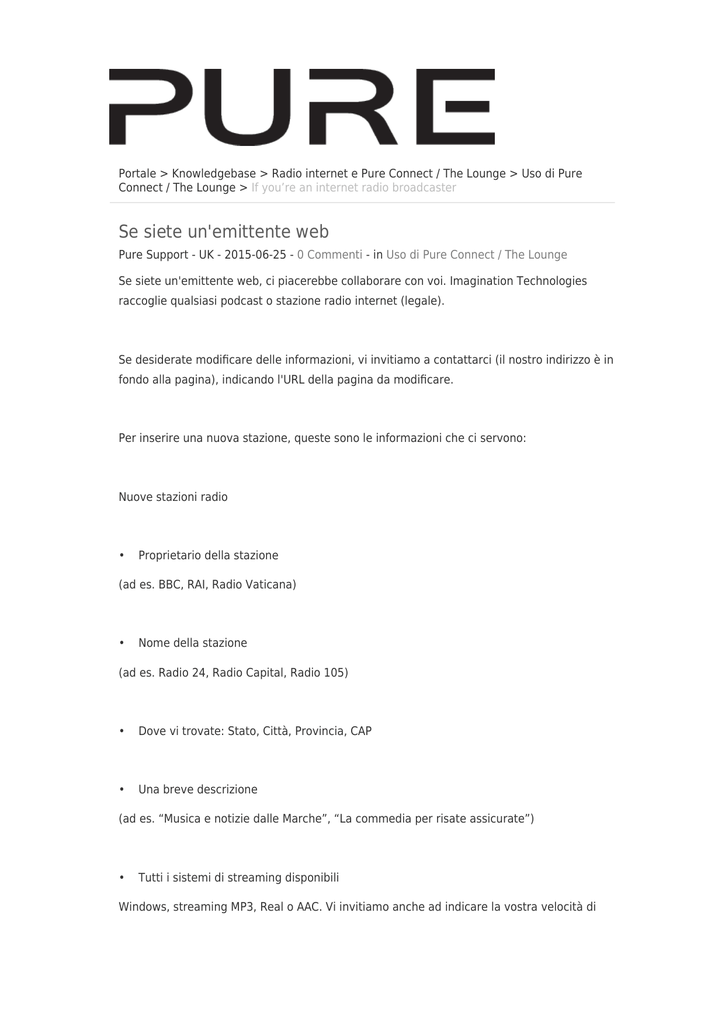 PURE

Portale > Knowledgebase > Radio internet e Pure Connect / The Lounge > Uso di Pure Connect / The Lounge > If you're an internet radio broadcaster

Se siete un'emittente web

Pure Support - UK - 2015-06-25 - 0 Commenti - in Uso di Pure Connect / The Lounge

Se siete un'emittente web, ci piacerebbe collaborare con voi. Imagination Technologies raccoglie qualsiasi podcast o stazione radio internet (legale).

Se desiderate modificare delle informazioni, vi invitiamo a contattarci (il nostro indirizzo è in fondo alla pagina), indicando l'URL della pagina da modificare.

Per inserire una nuova stazione, queste sono le informazioni che ci servono:

Nuove stazioni radio

• Proprietario della stazione

(ad es. BBC, RAI, Radio Vaticana)

• Nome della stazione

(ad es. Radio 24, Radio Capital, Radio 105)

• Dove vi trovate: Stato, Città, Provincia, CAP

• Una breve descrizione

(ad es. "Musica e notizie dalle Marche", "La commedia per risate assicurate")

• Tutti i sistemi di streaming disponibili

Windows, streaming MP3, Real o AAC. Vi invitiamo anche ad indicare la vostra velocità di